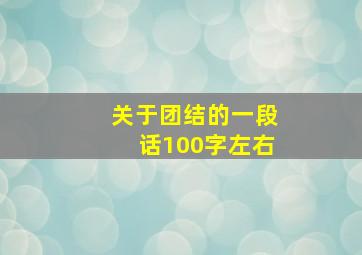 关于团结的一段话100字左右